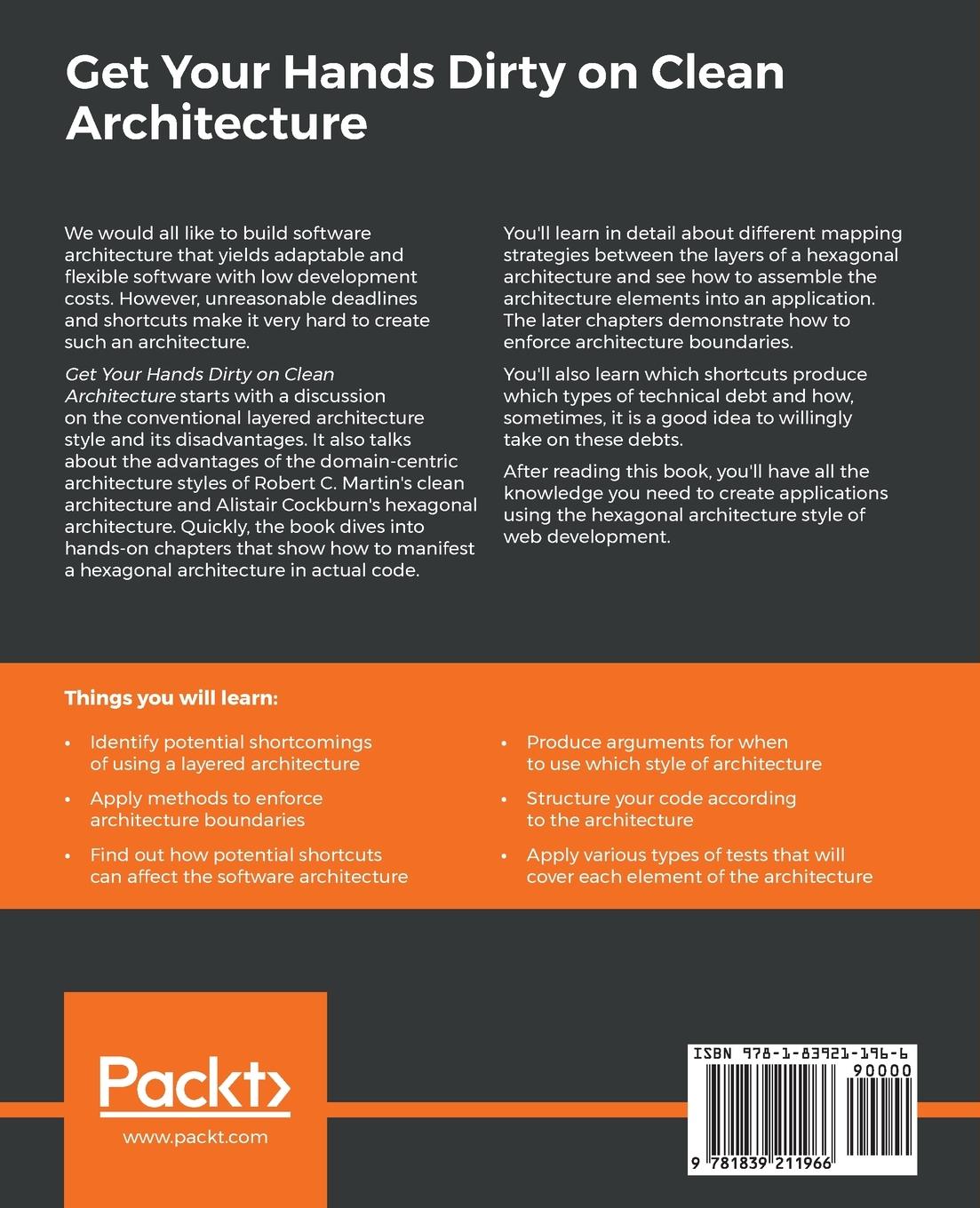 Get Your Hands Dirty on Clean Architecture

We would all like to build software architecture that yields adaptable and flexible software with low development costs. However, unreasonable deadlines and shortcuts make it very hard to create such an architecture.

Get Your Hands Dirty on Clean Architecture starts with a discussion on the conventional layered architecture style and its disadvantages. It also talks about the advantages of the domain-centric architecture styles of Robert C. Martin's clean architecture and Alistair Cockburn's hexagonal architecture. Quickly, the book dives into hands-on chapters that show how to manifest a hexagonal architecture in actual code.

You'll learn in detail about different mapping strategies between the layers of a hexagonal architecture and see how to assemble the architecture elements into an application. The later chapters demonstrate how to enforce architecture boundaries.

You'll also learn which shortcuts produce which types of technical debt and how, sometimes, it is a good idea to willingly take on these debts.

After reading this book, you'll have all the knowledge you need to create applications using the hexagonal architecture style of web development.

Things you will learn:

• Identify potential shortcomings of using a layered architecture

• Apply methods to enforce architecture boundaries

• Find out how potential shortcuts can affect the software architecture

• Produce arguments for when to use which style of architecture

• Structure your code according to the architecture

• Apply various types of tests that will cover each element of the architecture

Packt>

www.packt.com

ISBN 978-1-83921-196-6

90000

9 781839 211966